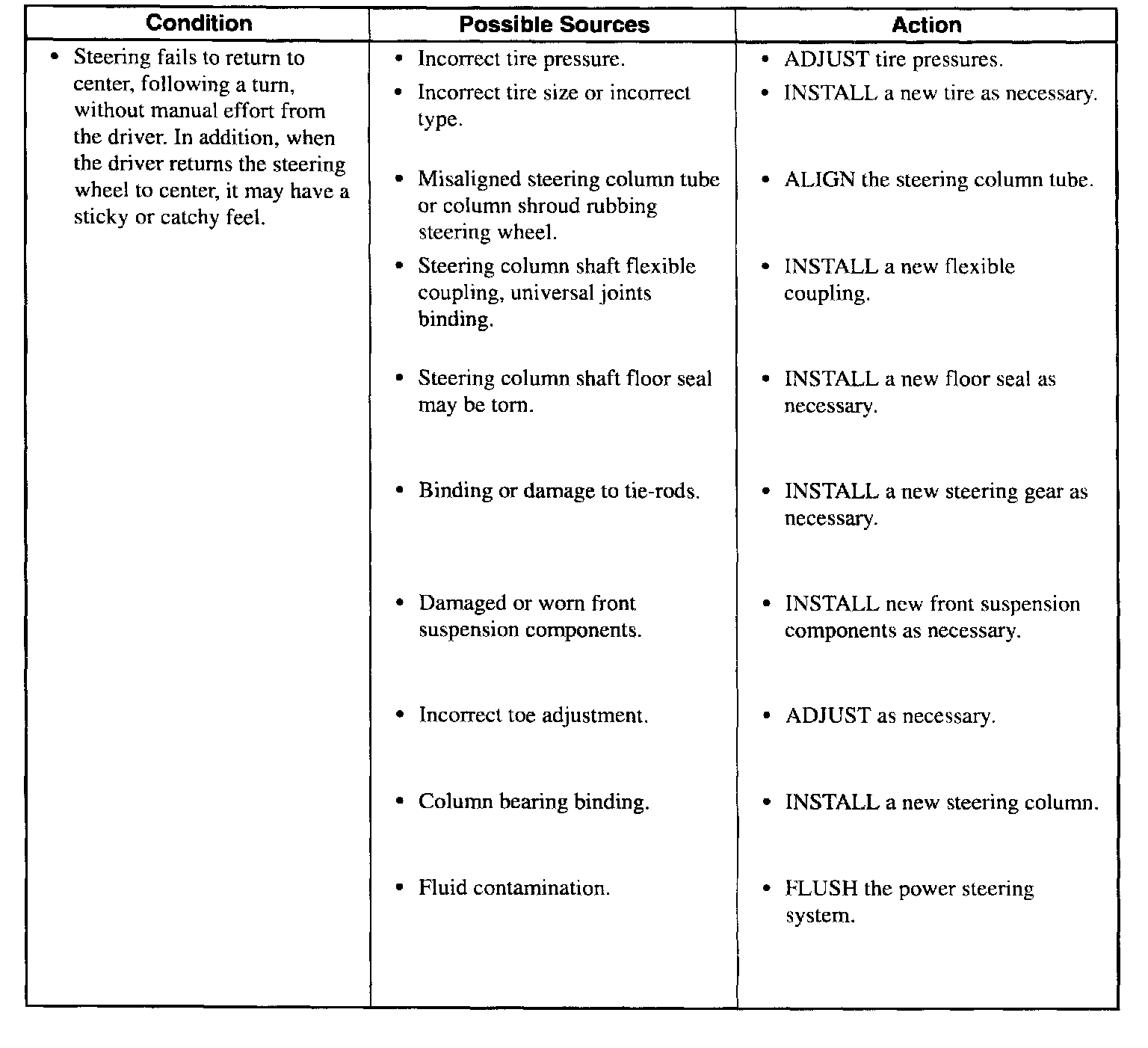 | Condition | Possible Sources | Action |
|---|---|---|
| • Steering fails to return to center, following a turn, without manual effort from the driver. In addition, when the driver returns the steering wheel to center, it may have a sticky or catchy feel. | • Incorrect tire pressure. | • ADJUST tire pressures. |
| | • Incorrect tire size or incorrect type. | • INSTALL a new tire as necessary. |
| | • Misaligned steering column tube or column shroud rubbing steering wheel. | • ALIGN the steering column tube. |
| | • Steering column shaft flexible coupling, universal joints binding. | • INSTALL a new flexible coupling. |
| | • Steering column shaft floor seal may be torn. | • INSTALL a new floor seal as necessary. |
| | • Binding or damage to tie-rods. | • INSTALL a new steering gear as necessary. |
| | • Damaged or worn front suspension components. | • INSTALL new front suspension components as necessary. |
| | • Incorrect toe adjustment. | • ADJUST as necessary. |
| | • Column bearing binding. | • INSTALL a new steering column. |
| | • Fluid contamination. | • FLUSH the power steering system. |